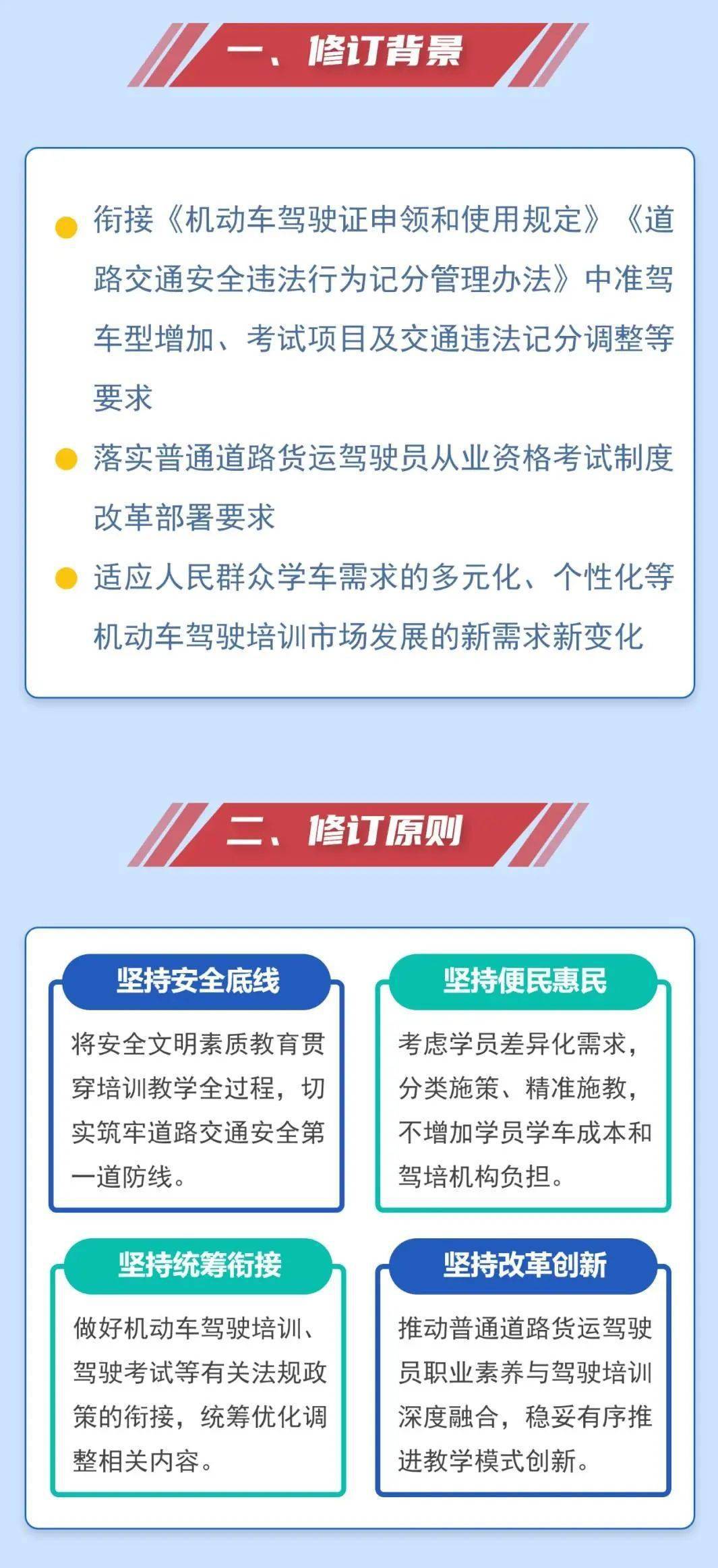 一、修订背景

衔接《机动车驾驶证申领和使用规定》《道路交通安全违法行为记分管理办法》中准驾车型增加、考试项目及交通违法记分调整等要求

落实普通道路货运驾驶员从业资格考试制度改革部署要求

适应人民群众学车需求的多元化、个性化等机动车驾驶培训市场发展的新需求新变化

二、修订原则

坚持安全底线

将安全文明素质教育贯穿培训教学全过程，切实筑牢道路交通安全第一道防线。

坚持便民惠民

考虑学员差异化需求，分类施策、精准施教，不增加学员学车成本和驾培机构负担。

坚持统筹衔接

做好机动车驾驶培训、驾驶考试等有关法规政策的衔接，统筹优化调整相关内容。

坚持改革创新

推动普通道路货运驾驶员职业素养与驾驶培训深度融合，稳妥有序推进教学模式创新。